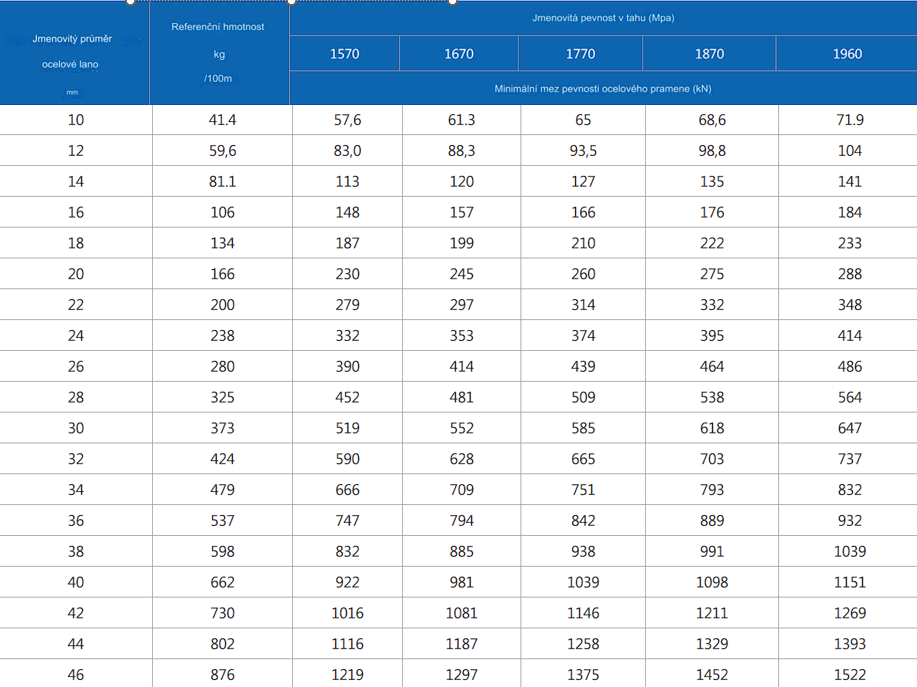 | Jmenovitý průměr ocelové lano mm | Referenční hmotnost kg /100m | Jmenovitá pevnost v tahu (Mpa) | | | | |
|---|---|---|---|---|---|---|
| | | 1570 | 1670 | 1770 | 1870 | 1960 |
| | | Minimální mez pevnosti ocelového pramene (kN) | | | | |
| 10 | 41.4 | 57,6 | 61.3 | 65 | 68,6 | 71.9 |
| 12 | 59,6 | 83,0 | 88,3 | 93,5 | 98,8 | 104 |
| 14 | 81.1 | 113 | 120 | 127 | 135 | 141 |
| 16 | 106 | 148 | 157 | 166 | 176 | 184 |
| 18 | 134 | 187 | 199 | 210 | 222 | 233 |
| 20 | 166 | 230 | 245 | 260 | 275 | 288 |
| 22 | 200 | 279 | 297 | 314 | 332 | 348 |
| 24 | 238 | 332 | 353 | 374 | 395 | 414 |
| 26 | 280 | 390 | 414 | 439 | 464 | 486 |
| 28 | 325 | 452 | 481 | 509 | 538 | 564 |
| 30 | 373 | 519 | 552 | 585 | 618 | 647 |
| 32 | 424 | 590 | 628 | 665 | 703 | 737 |
| 34 | 479 | 666 | 709 | 751 | 793 | 832 |
| 36 | 537 | 747 | 794 | 842 | 889 | 932 |
| 38 | 598 | 832 | 885 | 938 | 991 | 1039 |
| 40 | 662 | 922 | 981 | 1039 | 1098 | 1151 |
| 42 | 730 | 1016 | 1081 | 1146 | 1211 | 1269 |
| 44 | 802 | 1116 | 1187 | 1258 | 1329 | 1393 |
| 46 | 876 | 1219 | 1297 | 1375 | 1452 | 1522 |